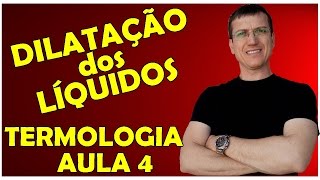 DILATAÇÃO
dos
LÍQUIDOS

TERMOLOGIA
AULA 4